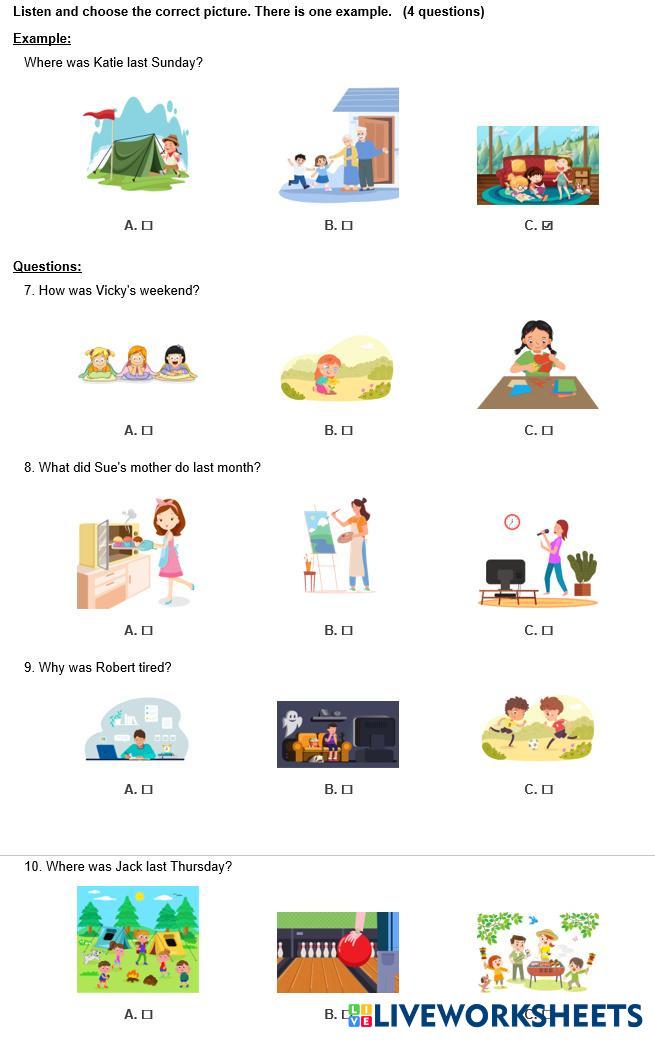 Listen and choose the correct picture. There is one example. (4 questions)

Example:

Where was Katie last Sunday?

A. ☐ B. ☐ C. ☑

Questions:

7. How was Vicky's weekend?

A. ☐ B. ☐ C. ☐

8. What did Sue's mother do last month?

A. ☐ B. ☐ C. ☐

9. Why was Robert tired?

A. ☐ B. ☐ C. ☐

10. Where was Jack last Thursday?

A. ☐ B. ☐ C. ☐

LIVEWORKSHEETS